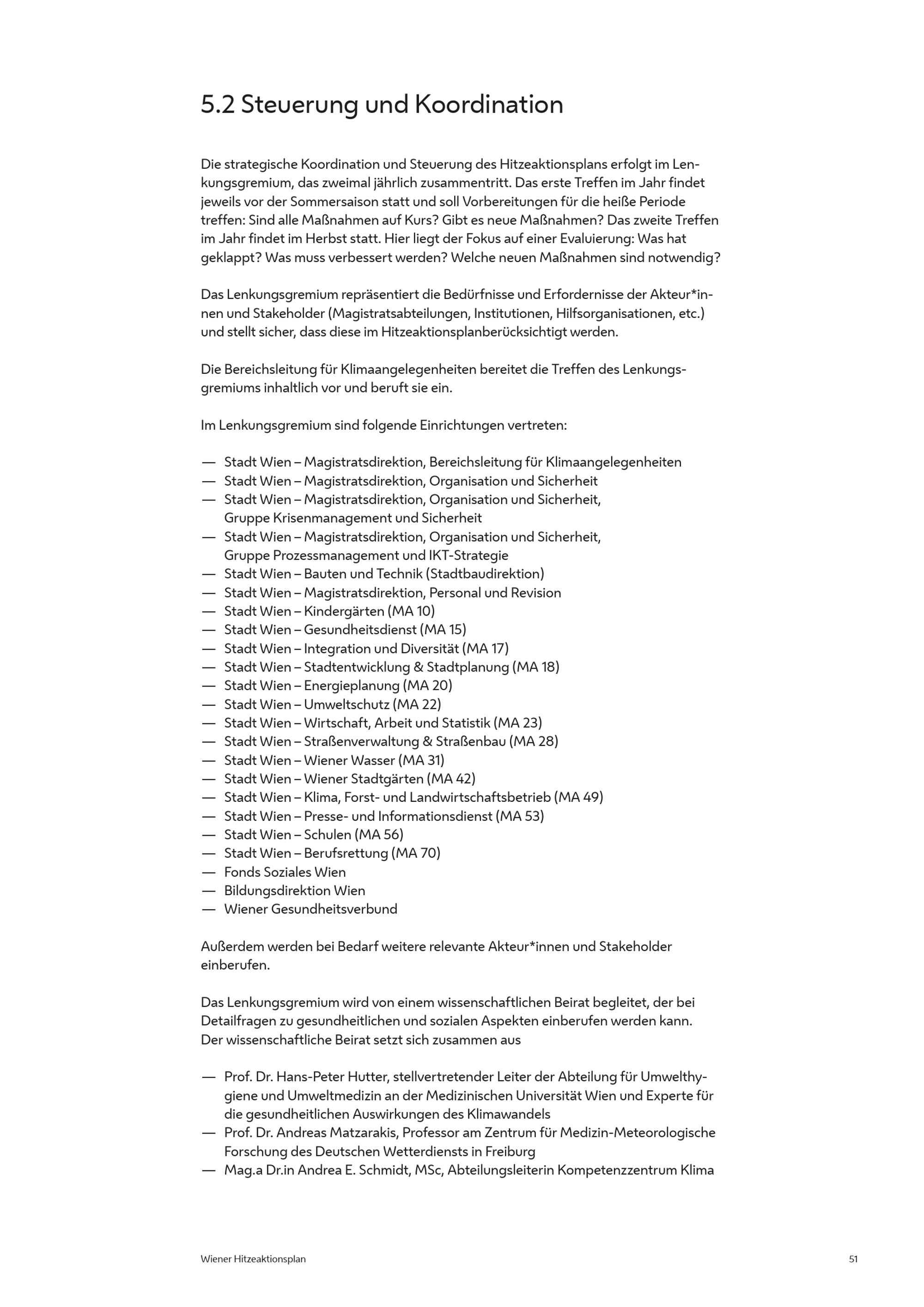 5.2 Steuerung und Koordination

Die strategische Koordination und Steuerung des Hitzeaktionsplans erfolgt im Lenkungsgremium, das zweimal jährlich zusammentritt. Das erste Treffen im Jahr findet jeweils vor der Sommersaison statt und soll Vorbereitungen für die heiße Periode treffen: Sind alle Maßnahmen auf Kurs? Gibt es neue Maßnahmen? Das zweite Treffen im Jahr findet im Herbst statt. Hier liegt der Fokus auf einer Evaluierung: Was hat geklappt? Was muss verbessert werden? Welche neuen Maßnahmen sind notwendig?

Das Lenkungsgremium repräsentiert die Bedürfnisse und Erfordernisse der Akteur*innen und Stakeholder (Magistratsabteilungen, Institutionen, Hilfsorganisationen, etc.) und stellt sicher, dass diese im Hitzeaktionsplanberücksichtigt werden.

Die Bereichsleitung für Klimaangelegenheiten bereitet die Treffen des Lenkungsgremiums inhaltlich vor und beruft sie ein.

Im Lenkungsgremium sind folgende Einrichtungen vertreten:

— Stadt Wien – Magistratsdirektion, Bereichsleitung für Klimaangelegenheiten
— Stadt Wien – Magistratsdirektion, Organisation und Sicherheit
— Stadt Wien – Magistratsdirektion, Organisation und Sicherheit, Gruppe Krisenmanagement und Sicherheit
— Stadt Wien – Magistratsdirektion, Organisation und Sicherheit, Gruppe Prozessmanagement und IKT-Strategie
— Stadt Wien – Bauten und Technik (Stadtbaudirektion)
— Stadt Wien – Magistratsdirektion, Personal und Revision
— Stadt Wien – Kindergärten (MA 10)
— Stadt Wien – Gesundheitsdienst (MA 15)
— Stadt Wien – Integration und Diversität (MA 17)
— Stadt Wien – Stadtentwicklung & Stadtplanung (MA 18)
— Stadt Wien – Energieplanung (MA 20)
— Stadt Wien – Umweltschutz (MA 22)
— Stadt Wien – Wirtschaft, Arbeit und Statistik (MA 23)
— Stadt Wien – Straßenverwaltung & Straßenbau (MA 28)
— Stadt Wien – Wiener Wasser (MA 31)
— Stadt Wien – Wiener Stadtgärten (MA 42)
— Stadt Wien – Klima, Forst- und Landwirtschaftsbetrieb (MA 49)
— Stadt Wien – Presse- und Informationsdienst (MA 53)
— Stadt Wien – Schulen (MA 56)
— Stadt Wien – Berufsrettung (MA 70)
— Fonds Soziales Wien
— Bildungsdirektion Wien
— Wiener Gesundheitsverbund

Außerdem werden bei Bedarf weitere relevante Akteur*innen und Stakeholder einberufen.

Das Lenkungsgremium wird von einem wissenschaftlichen Beirat begleitet, der bei Detailfragen zu gesundheitlichen und sozialen Aspekten einberufen werden kann. Der wissenschaftliche Beirat setzt sich zusammen aus

— Prof. Dr. Hans-Peter Hutter, stellvertretender Leiter der Abteilung für Umwelthygiene und Umweltmedizin an der Medizinischen Universität Wien und Experte für die gesundheitlichen Auswirkungen des Klimawandels
— Prof. Dr. Andreas Matzarakis, Professor am Zentrum für Medizin-Meteorologische Forschung des Deutschen Wetterdiensts in Freiburg
— Mag.a Dr.in Andrea E. Schmidt, MSc, Abteilungsleiterin Kompetenzzentrum Klima

Wiener Hitzeaktionsplan

51